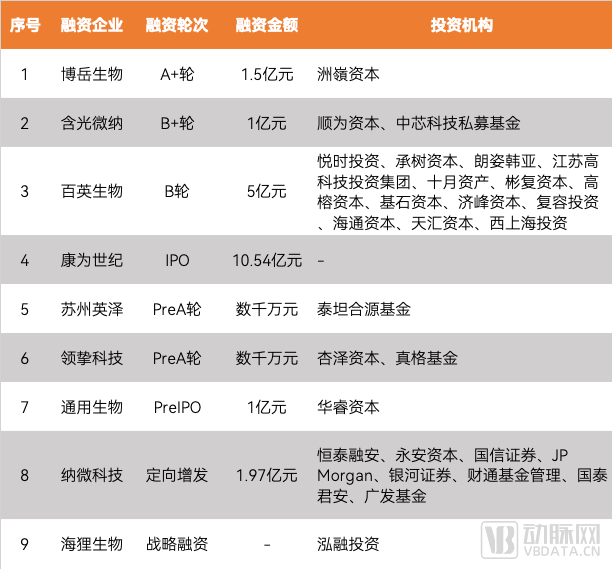 | 序号 | 融资企业 | 融资轮次 | 融资金额 | 投资机构 |
|---|---|---|---|---|
| 1 | 博岳生物 | A+轮 | 1.5亿元 | 洲嶺资本 |
| 2 | 含光微纳 | B+轮 | 1亿元 | 顺为资本、中芯科技私募基金 |
| 3 | 百英生物 | B轮 | 5亿元 | 悦时投资、承树资本、朗姿韩亚、江苏高科技投资集团、十月资产、彬复资本、高榕资本、基石资本、济峰资本、复容投资、海通资本、天汇资本、西上海投资 |
| 4 | 康为世纪 | IPO | 10.54亿元 | - |
| 5 | 苏州英泽 | PreA轮 | 数千万元 | 泰坦合源基金 |
| 6 | 领挚科技 | PreA轮 | 数千万元 | 杏泽资本、真格基金 |
| 7 | 通用生物 | PreIPO | 1亿元 | 华睿资本 |
| 8 | 纳微科技 | 定向增发 | 1.97亿元 | 恒泰融安、永安资本、国信证券、JP Morgan、银河证券、财通基金管理、国泰君安、广发基金 |
| 9 | 海狸生物 | 战略融资 | - | 泓融投资 |

动脉网
VBDATA.CN